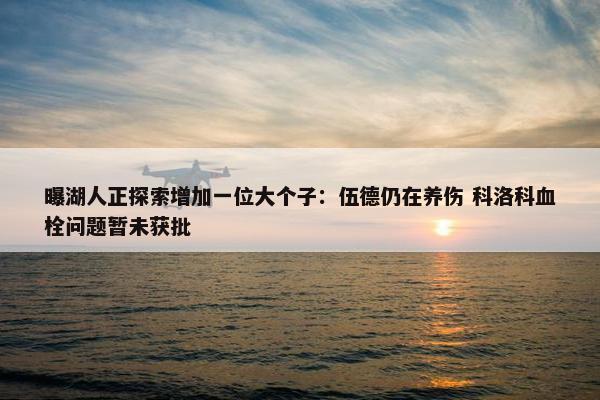 曝湖人正探索增加一位大个子：伍德仍在养伤 科洛科血栓问题暂未获批